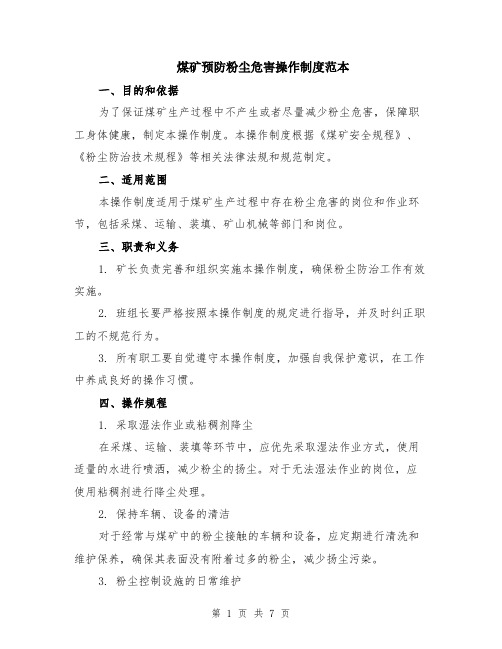 煤矿预防粉尘危害操作制度范本

一、目的和依据

为了保证煤矿生产过程中不产生或者尽量减少粉尘危害，保障职工身体健康，制定本操作制度。本操作制度根据《煤矿安全规程》、《粉尘防治技术规程》等相关法律法规和规范制定。

二、适用范围

本操作制度适用于煤矿生产过程中存在粉尘危害的岗位和作业环节，包括采煤、运输、装填、矿山机械等部门和岗位。

三、职责和义务

1. 矿长负责完善和组织实施本操作制度，确保粉尘防治工作有效实施。

2. 班组长要严格按照本操作制度的规定进行指导，并及时纠正职工的不规范行为。

3. 所有职工要自觉遵守本操作制度，加强自我保护意识，在工作中养成良好的操作习惯。

四、操作规程

1. 采取湿法作业或粘稠剂降尘

在采煤、运输、装填等环节中，应优先采取湿法作业方式，使用适量的水进行喷洒，减少粉尘的扬尘。对于无法湿法作业的岗位，应使用粘稠剂进行降尘处理。

2. 保持车辆、设备的清洁

对于经常与煤矿中的粉尘接触的车辆和设备，应定期进行清洗和维护保养，确保其表面没有附着过多的粉尘，减少扬尘污染。

3. 粉尘控制设施的日常维护

第 1 页 共 7 页